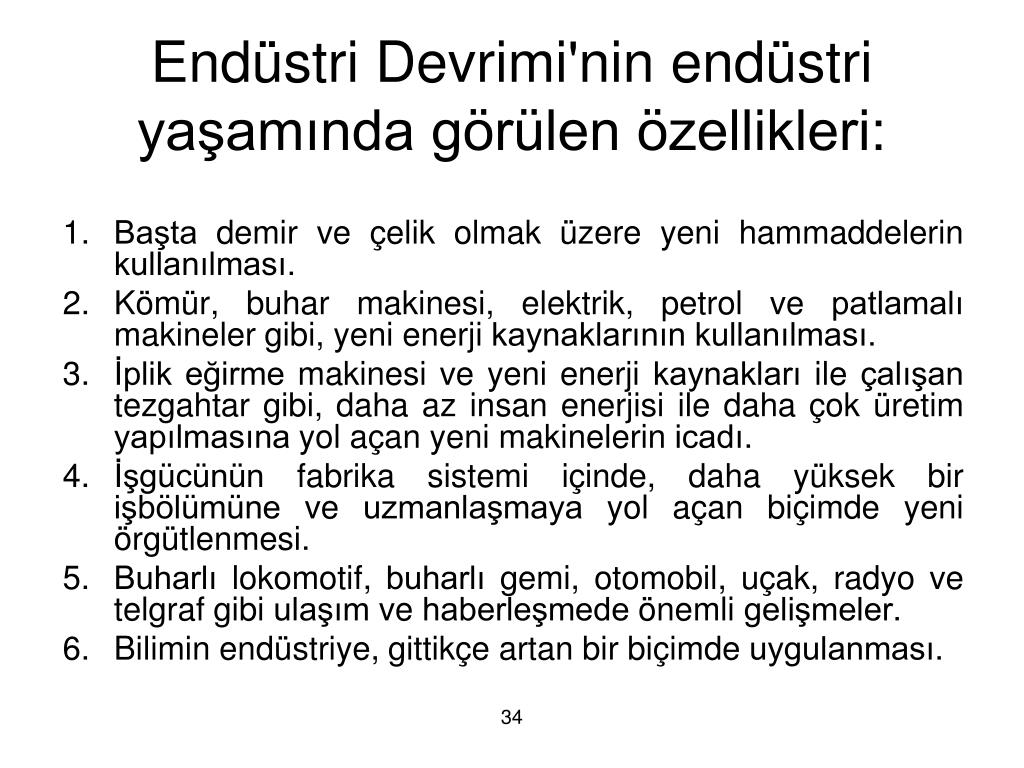 Endüstri Devrimi'nin endüstri yaşamında görülen özellikleri:

1. Başta demir ve çelik olmak üzere yeni hammaddelerin kullanılması.
2. Kömür, buhar makinesi, elektrik, petrol ve patlamalı makineler gibi, yeni enerji kaynaklarının kullanılması.
3. İplik eğirme makinesi ve yeni enerji kaynakları ile çalışan tezgahtar gibi, daha az insan enerjisi ile daha çok üretim yapılmasına yol açan yeni makinelerin icadı.
4. İşgücünün fabrika sistemi içinde, daha yüksek bir işbölümüne ve uzmanlaşmaya yol açan biçimde yeni örgütlenmesi.
5. Buharlı lokomotif, buharlı gemi, otomobil, uçak, radyo ve telgraf gibi ulaşım ve haberleşmede önemli gelişmeler.
6. Bilimin endüstriye, gittikçe artan bir biçimde uygulanması.

34